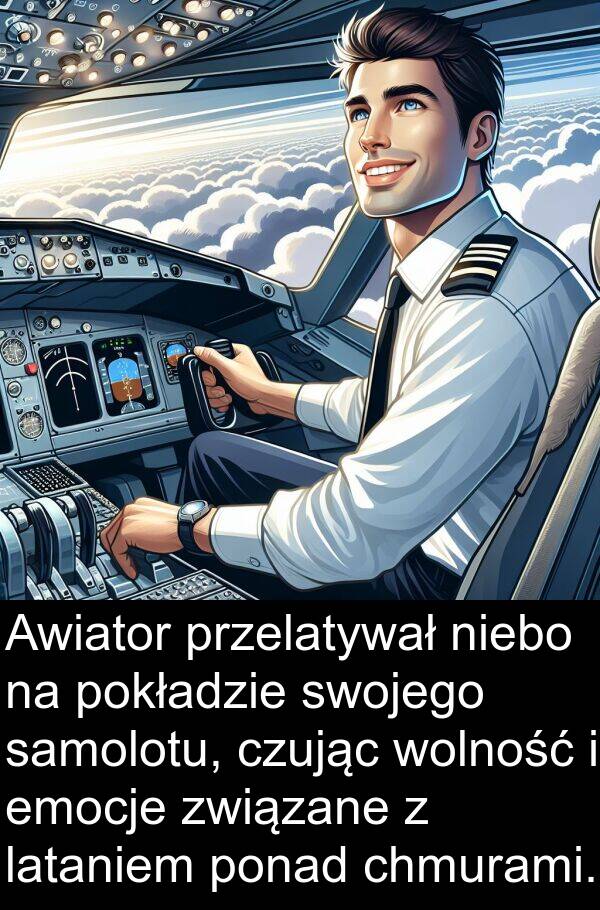 Awiator przelatywał niebo na pokładzie swojego samolotu, czując wolność i emocje związane z lataniem ponad chmurami.